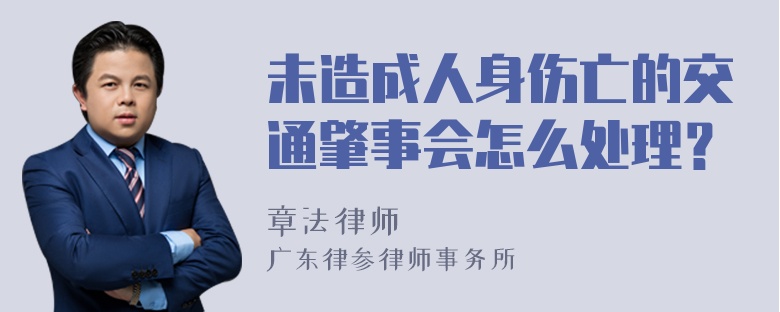 未造成人身伤亡的交通肇事会怎么处理？

章法律师
广东律参律师事务所